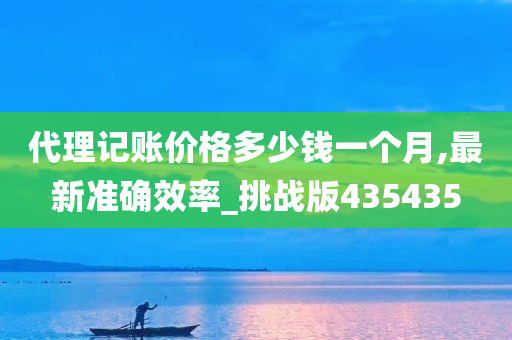 代理记账价格多少钱一个月,最新准确效率_挑战版435435